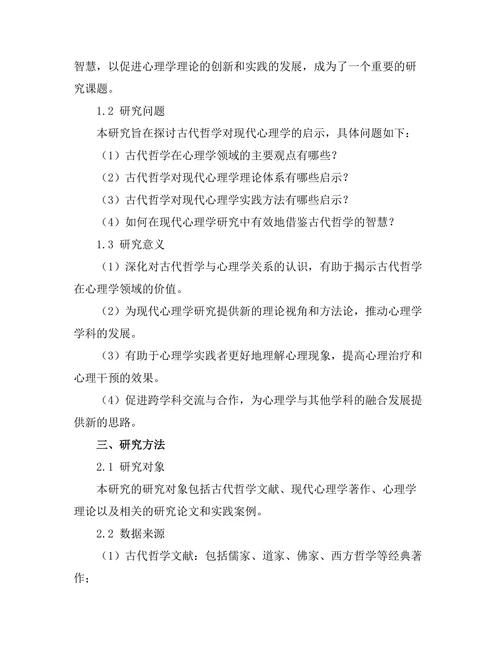 智慧，以促进心理学理论的创新和实践的发展，成为了一个重要的研究课题。

1.2 研究问题

本研究旨在探讨古代哲学对现代心理学的启示，具体问题如下：

（1）古代哲学在心理学领域的主要观点有哪些？

（2）古代哲学对现代心理学理论体系有哪些启示？

（3）古代哲学对现代心理学实践方法有哪些启示？

（4）如何在现代心理学研究中有效地借鉴古代哲学的智慧？

1.3 研究意义

（1）深化对古代哲学与心理学关系的认识，有助于揭示古代哲学在心理学领域的价值。

（2）为现代心理学研究提供新的理论视角和方法论，推动心理学学科的发展。

（3）有助于心理学实践者更好地理解心理现象，提高心理治疗和心理干预的效果。

（4）促进跨学科交流与合作，为心理学与其他学科的融合发展提供新的思路。

三、研究方法

2.1 研究对象

本研究的研究对象包括古代哲学文献、现代心理学著作、心理学理论以及相关的研究论文和实践案例。

2.2 数据来源

（1）古代哲学文献：包括儒家、道家、佛家、西方哲学等经典著作；